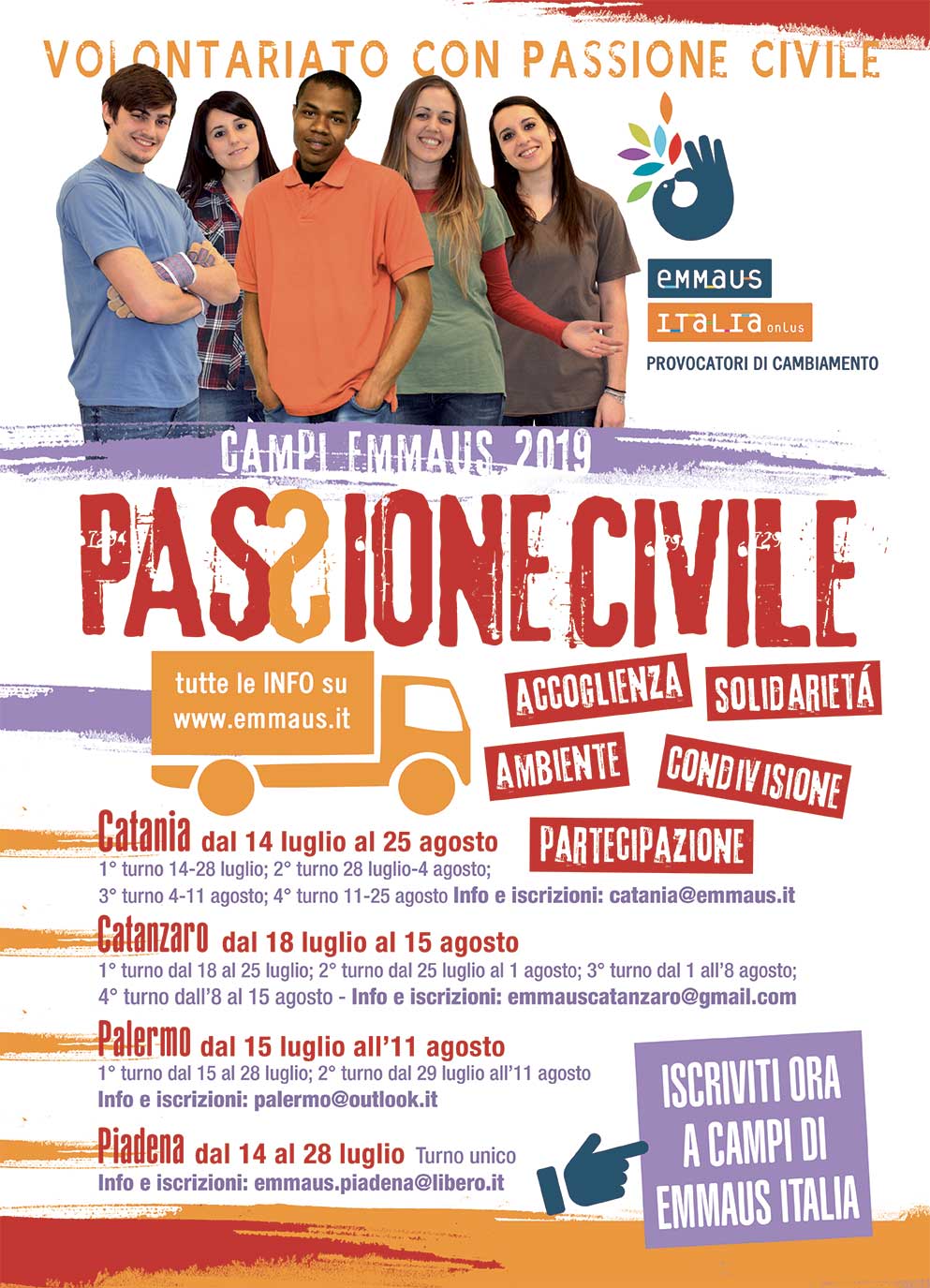 VOLONTARIATO CON PASSIONE CIVILE

emmaus
ITALIA onlus
PROVOCATORI DI CAMBIAMENTO

CAMPI EMMAUS 2019

PASSIONE CIVILE

tutte le INFO su www.emmaus.it

ACCOGLIENZA
SOLIDARIETÁ
AMBIENTE
CONDIVISIONE
PARTECIPAZIONE

Catania dal 14 luglio al 25 agosto
1° turno 14-28 luglio; 2° turno 28 luglio-4 agosto; 3° turno 4-11 agosto; 4° turno 11-25 agosto Info e iscrizioni: catania@emmaus.it

Catanzaro dal 18 luglio al 15 agosto
1° turno dal 18 al 25 luglio; 2° turno dal 25 luglio al 1 agosto; 3° turno dal 1 all'8 agosto; 4° turno dall'8 al 15 agosto - Info e iscrizioni: emmauscatanzaro@gmail.com

Palermo dal 15 luglio all'11 agosto
1° turno dal 15 al 28 luglio; 2° turno dal 29 luglio all'11 agosto
Info e iscrizioni: palermo@outlook.it

Piadena dal 14 al 28 luglio Turno unico
Info e iscrizioni: emmaus.piadena@libero.it

ISCRIVITI ORA A CAMPI DI EMMAUS ITALIA